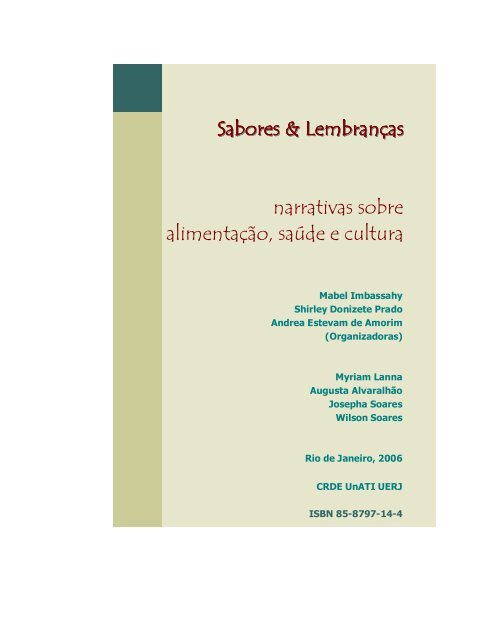 Sabores & Lembranças

narrativas sobre alimentação, saúde e cultura

Mabel Imbassahy
Shirley Donizete Prado
Andrea Estevam de Amorim
(Organizadoras)

Myriam Lanna
Augusta Alvaralhão
Josepha Soares
Wilson Soares

Rio de Janeiro, 2006

CRDE UnATI UERJ

ISBN 85-8797-14-4